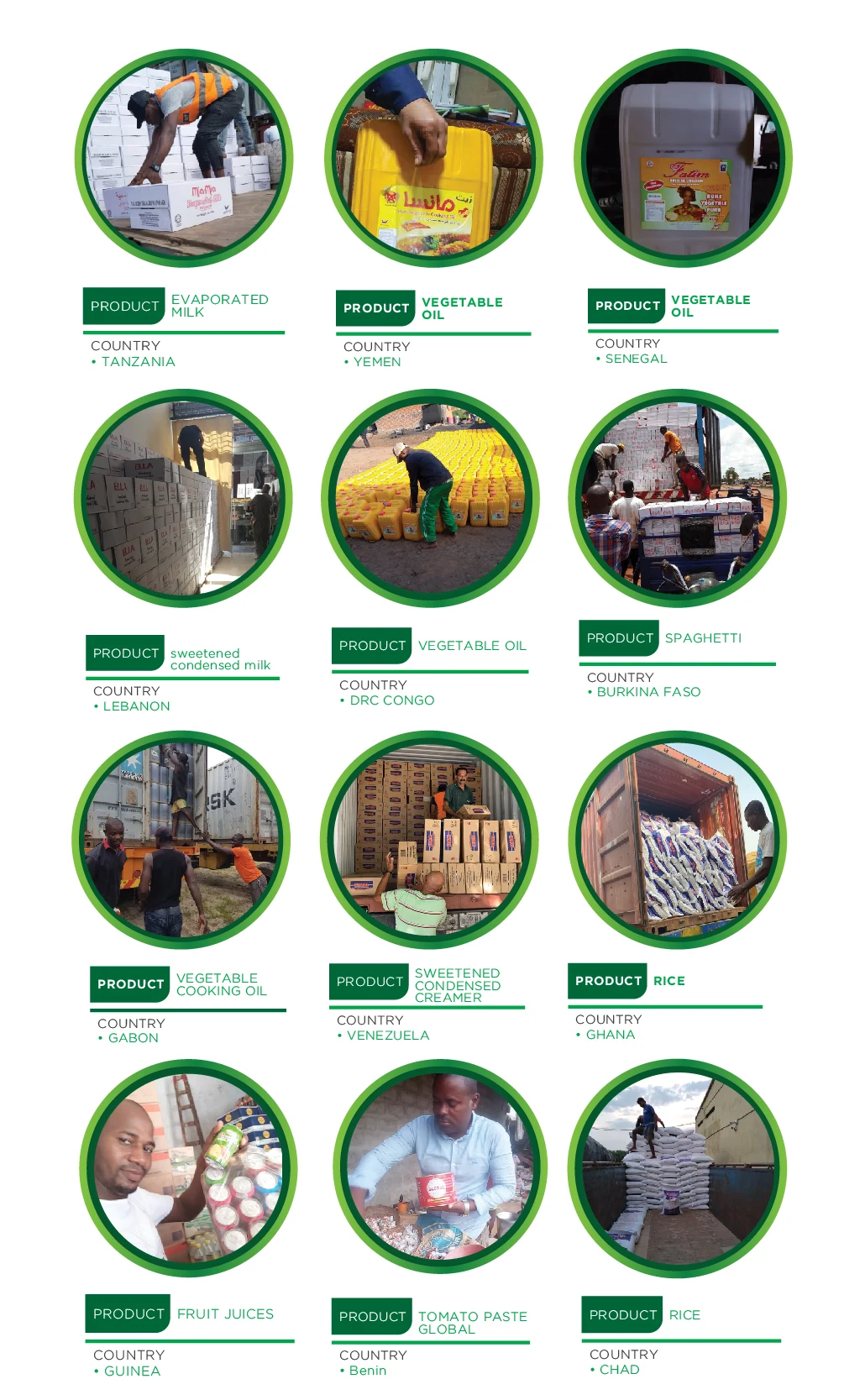 PRODUCT EVAPORATED MILK
COUNTRY
• TANZANIA

PRODUCT VEGETABLE OIL
COUNTRY
• YEMEN

PRODUCT VEGETABLE OIL
COUNTRY
• SENEGAL

PRODUCT sweetened condensed milk
COUNTRY
• LEBANON

PRODUCT VEGETABLE OIL
COUNTRY
• DRC CONGO

PRODUCT SPAGHETTI
COUNTRY
• BURKINA FASO

PRODUCT VEGETABLE COOKING OIL
COUNTRY
• GABON

PRODUCT SWEETENED CONDENSED CREAMER
COUNTRY
• VENEZUELA

PRODUCT RICE
COUNTRY
• GHANA

PRODUCT FRUIT JUICES
COUNTRY
• GUINEA

PRODUCT TOMATO PASTE GLOBAL
COUNTRY
• Benin

PRODUCT RICE
COUNTRY
• CHAD